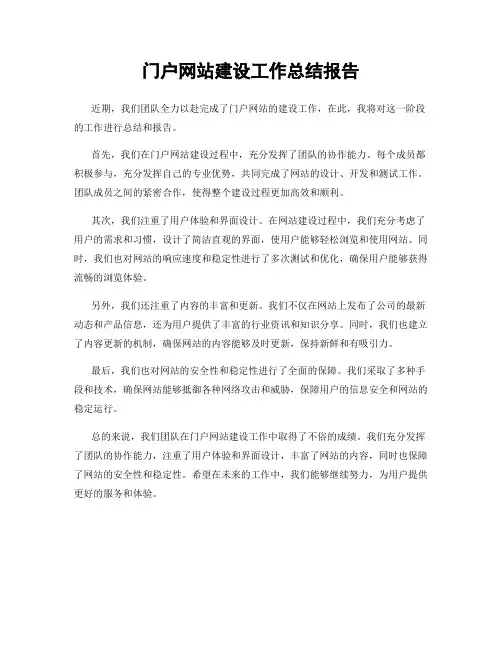 门户网站建设工作总结报告

近期，我们团队全力以赴完成了门户网站的建设工作，在此，我将对这一阶段的工作进行总结和报告。

首先，我们在门户网站建设过程中，充分发挥了团队的协作能力。每个成员都积极参与，充分发挥自己的专业优势，共同完成了网站的设计、开发和测试工作。团队成员之间的紧密合作，使得整个建设过程更加高效和顺利。

其次，我们注重了用户体验和界面设计。在网站建设过程中，我们充分考虑了用户的需求和习惯，设计了简洁直观的界面，使用户能够轻松浏览和使用网站。同时，我们也对网站的响应速度和稳定性进行了多次测试和优化，确保用户能够获得流畅的浏览体验。

另外，我们还注重了内容的丰富和更新。我们不仅在网站上发布了公司的最新动态和产品信息，还为用户提供了丰富的行业资讯和知识分享。同时，我们也建立了内容更新的机制，确保网站的内容能够及时更新，保持新鲜和有吸引力。

最后，我们也对网站的安全性和稳定性进行了全面的保障。我们采取了多种手段和技术，确保网站能够抵御各种网络攻击和威胁，保障用户的信息安全和网站的稳定运行。

总的来说，我们团队在门户网站建设工作中取得了不俗的成绩。我们充分发挥了团队的协作能力，注重了用户体验和界面设计，丰富了网站的内容，同时也保障了网站的安全性和稳定性。希望在未来的工作中，我们能够继续努力，为用户提供更好的服务和体验。